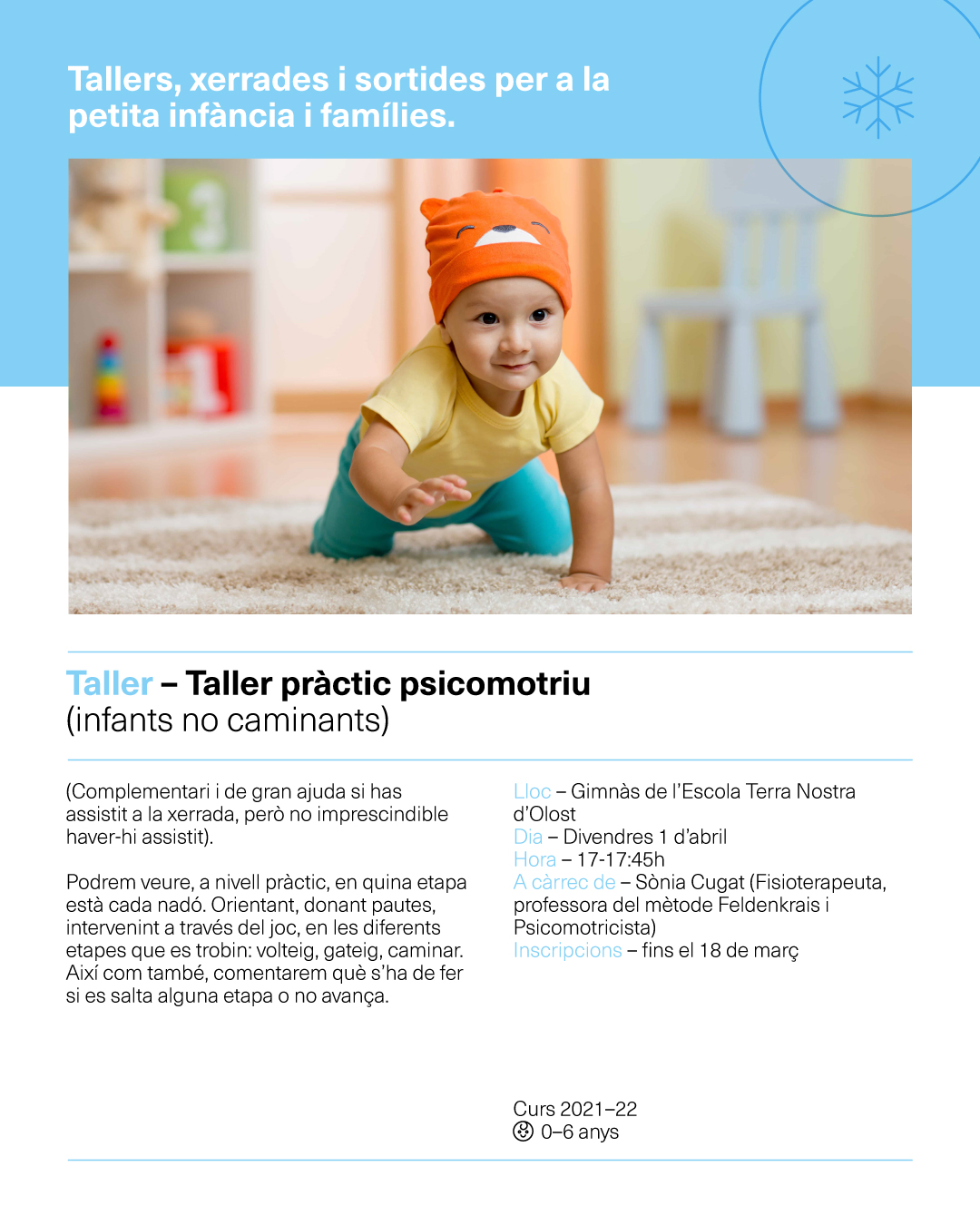 Tallers, xerrades i sortides per a la petita infància i famílies.

Taller – Taller pràctic psicomotriu
(infants no caminants)

(Complementari i de gran ajuda si has assistit a la xerrada, però no imprescindible haver-hi assistit).

Podrem veure, a nivell pràctic, en quina etapa està cada nadó. Orientant, donant pautes, intervenint a través del joc, en les diferents etapes que es trobin: volteig, gateig, caminar. Així com també, comentarem què s'ha de fer si es salta alguna etapa o no avança.

Lloc – Gimnàs de l'Escola Terra Nostra d'Olost
Dia – Divendres 1 d'abril
Hora – 17-17:45h
A càrrec de – Sònia Cugat (Fisioterapeuta, professora del mètode Feldenkrais i Psicomotricista)
Inscripcions – fins el 18 de març

Curs 2021–22
0–6 anys